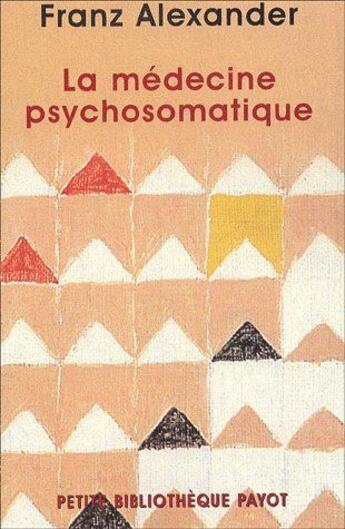 Franz Alexander

La médecine psychosomatique

PETITE BIBLIOTHÈQUE PAYOT